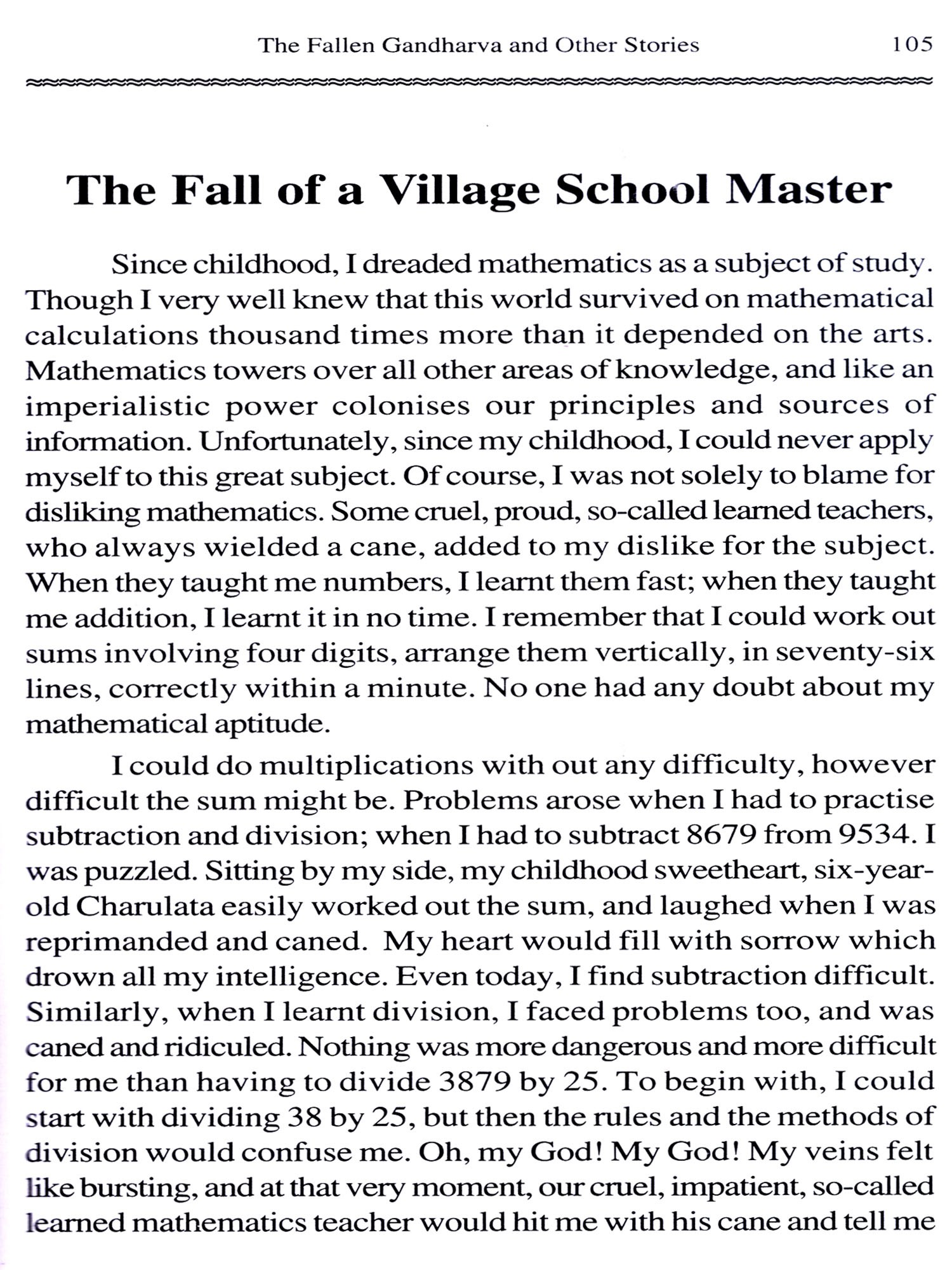 The Fallen Gandharva and Other Stories 105

The Fall of a Village School Master

Since childhood, I dreaded mathematics as a subject of study. Though I very well knew that this world survived on mathematical calculations thousand times more than it depended on the arts. Mathematics towers over all other areas of knowledge, and like an imperialistic power colonises our principles and sources of information. Unfortunately, since my childhood, I could never apply myself to this great subject. Of course, I was not solely to blame for disliking mathematics. Some cruel, proud, so-called learned teachers, who always wielded a cane, added to my dislike for the subject. When they taught me numbers, I learnt them fast; when they taught me addition, I learnt it in no time. I remember that I could work out sums involving four digits, arrange them vertically, in seventy-six lines, correctly within a minute. No one had any doubt about my mathematical aptitude.

I could do multiplications with out any difficulty, however difficult the sum might be. Problems arose when I had to practise subtraction and division; when I had to subtract 8679 from 9534. I was puzzled. Sitting by my side, my childhood sweetheart, six-year-old Charulata easily worked out the sum, and laughed when I was reprimanded and caned. My heart would fill with sorrow which drown all my intelligence. Even today, I find subtraction difficult. Similarly, when I learnt division, I faced problems too, and was caned and ridiculed. Nothing was more dangerous and more difficult for me than having to divide 3879 by 25. To begin with, I could start with dividing 38 by 25, but then the rules and the methods of division would confuse me. Oh, my God! My God! My veins felt like bursting, and at that very moment, our cruel, impatient, so-called learned mathematics teacher would hit me with his cane and tell me